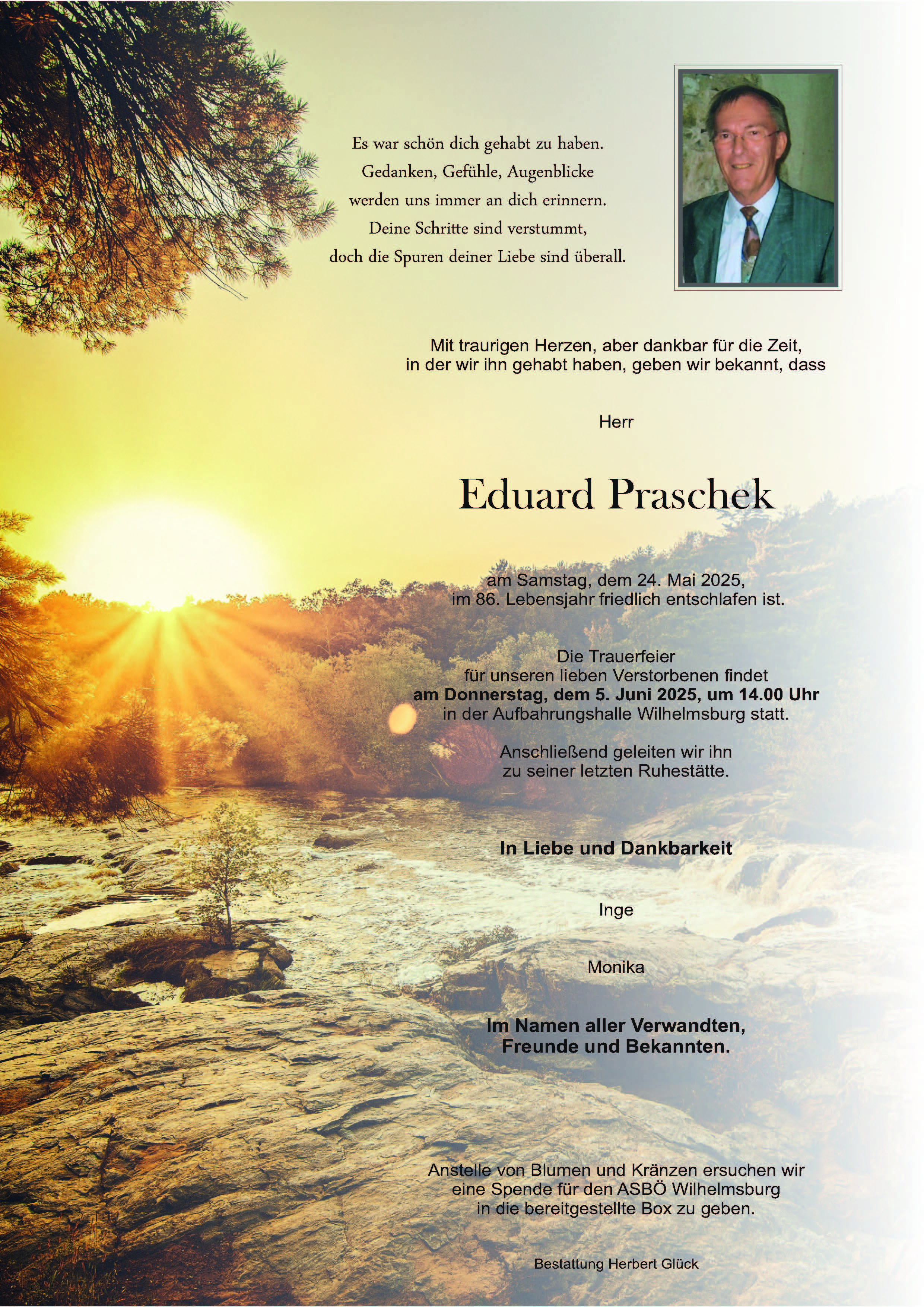 Es war schön dich gehabt zu haben.
Gedanken, Gefühle, Augenblicke
werden uns immer an dich erinnern.
Deine Schritte sind verstummt,
doch die Spuren deiner Liebe sind überall.

Mit traurigen Herzen, aber dankbar für die Zeit,
in der wir ihn gehabt haben, geben wir bekannt, dass

Herr

Eduard Praschek

am Samstag, dem 24. Mai 2025,
im 86. Lebensjahr friedlich entschlafen ist.

Die Trauerfeier
für unseren lieben Verstorbenen findet
am Donnerstag, dem 5. Juni 2025, um 14.00 Uhr
in der Aufbahrungshalle Wilhelmsburg statt.

Anschließend geleiten wir ihn
zu seiner letzten Ruhestätte.

In Liebe und Dankbarkeit

Inge

Monika

Im Namen aller Verwandten,
Freunde und Bekannten.

Anstelle von Blumen und Kränzen ersuchen wir
eine Spende für den ASBÖ Wilhelmsburg
in die bereitgestellte Box zu geben.

Bestattung Herbert Glück